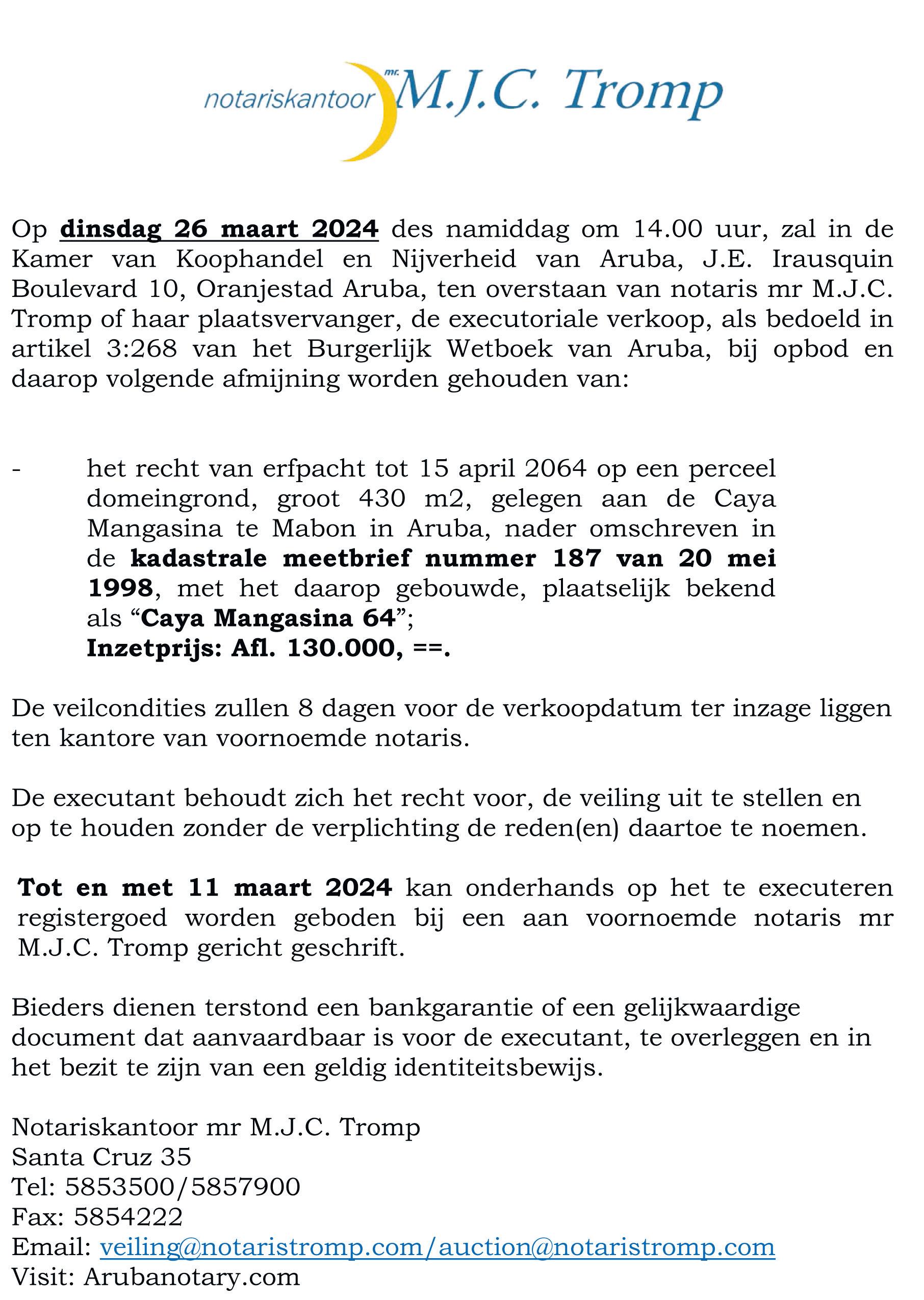 notariskantoor mr. M.J.C. Tromp

Op dinsdag 26 maart 2024 des namiddag om 14.00 uur, zal in de Kamer van Koophandel en Nijverheid van Aruba, J.E. Irausquin Boulevard 10, Oranjestad Aruba, ten overstaan van notaris mr M.J.C. Tromp of haar plaatsvervanger, de executoriale verkoop, als bedoeld in artikel 3:268 van het Burgerlijk Wetboek van Aruba, bij opbod en daarop volgende afmijning worden gehouden van:

- het recht van erfpacht tot 15 april 2064 op een perceel domeingrond, groot 430 m2, gelegen aan de Caya Mangasina te Mabon in Aruba, nader omschreven in de kadastrale meetbrief nummer 187 van 20 mei 1998, met het daarop gebouwde, plaatselijk bekend als “Caya Mangasina 64”;
Inzetprijs: Afl. 130.000, ==.

De veilcondities zullen 8 dagen voor de verkoopdatum ter inzage liggen ten kantore van voornoemde notaris.

De executant behoudt zich het recht voor, de veiling uit te stellen en op te houden zonder de verplichting de reden(en) daartoe te noemen.

Tot en met 11 maart 2024 kan onderhands op het te executeren registergoed worden geboden bij een aan voornoemde notaris mr M.J.C. Tromp gericht geschrift.

Bieders dienen terstond een bankgarantie of een gelijkwaardige document dat aanvaardbaar is voor de executant, te overleggen en in het bezit te zijn van een geldig identiteitsbewijs.

Notariskantoor mr M.J.C. Tromp
Santa Cruz 35
Tel: 5853500/5857900
Fax: 5854222
Email: veiling@notaristromp.com/auction@notaristromp.com
Visit: Arubanotary.com